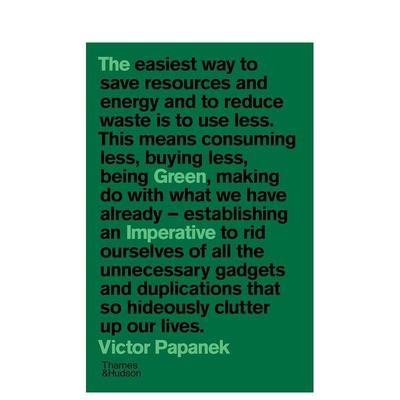 The easiest way to save resources and energy and to reduce waste is to use less. This means consuming less, buying less, being Green, making do with what we have already – establishing an Imperative to rid ourselves of all the unnecessary gadgets and duplications that so hideously clutter up our lives.

Victor Papanek

Thames &Hudson